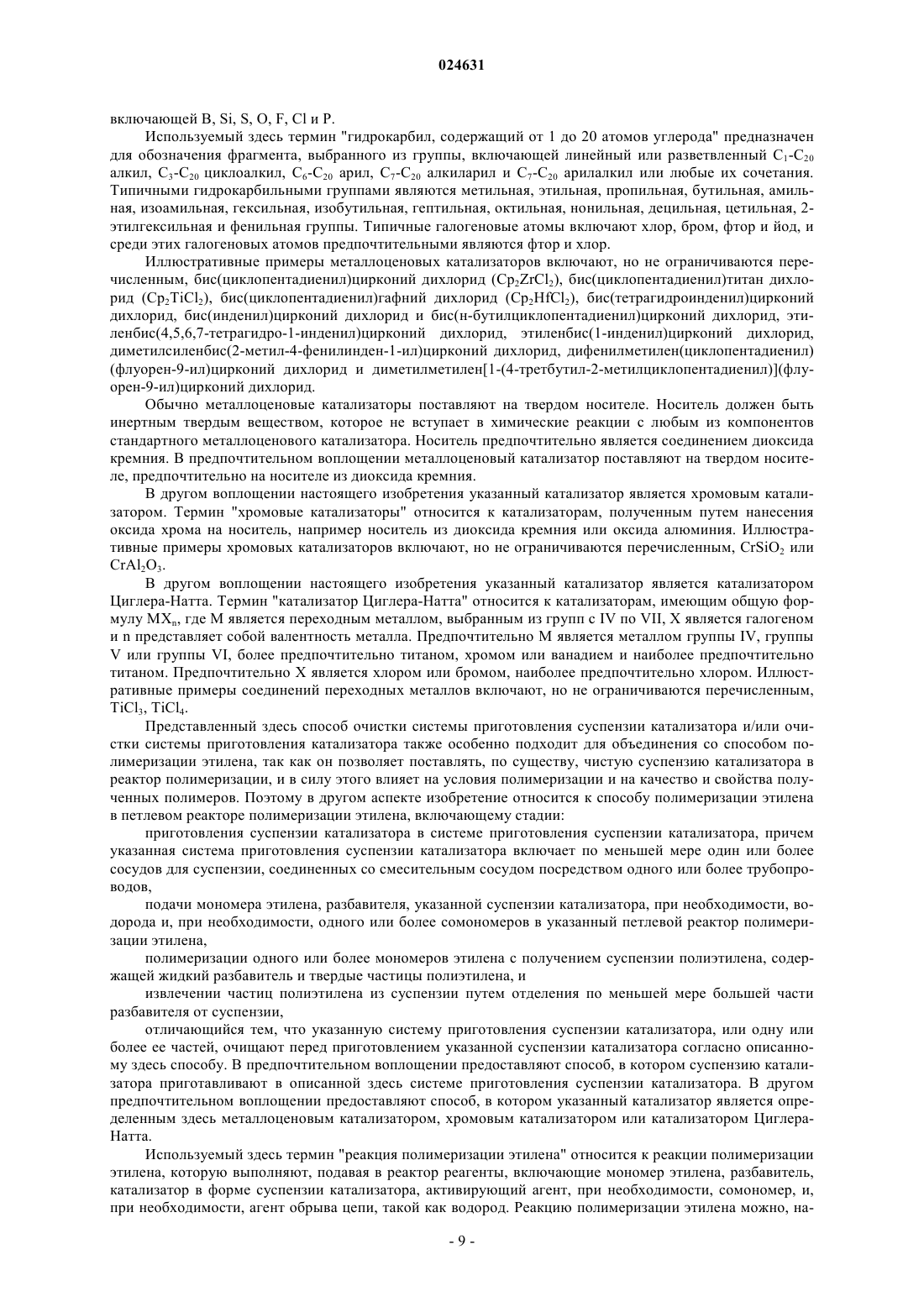 024631

включающей B, Si, S, O, F, Cl и P.

Используемый здесь термин "гидрокарбил, содержащий от 1 до 20 атомов углерода" предназначен для обозначения фрагмента, выбранного из группы, включающей линейный или разветвленный $C_1$-$C_{20}$ алкил, $C_3$-$C_{20}$ циклоалкил, $C_6$-$C_{20}$ арил, $C_7$-$C_{20}$ алкиларил и $C_7$-$C_{20}$ арилалкил или любые их сочетания. Типичными гидрокарбильными группами являются метильная, этильная, пропильная, бутильная, амильная, изоамильная, гексильная, изобутильная, гептильная, октильная, нонильная, децильная, цетильная, 2-этилгексильная и фенильная группы. Типичные галогеновые атомы включают хлор, бром, фтор и йод, и среди этих галогеновых атомов предпочтительными являются фтор и хлор.

Иллюстративные примеры металлоценовых катализаторов включают, но не ограничиваются перечисленным, бис(циклопентадиенил)цирконий дихлорид ($Cp_2ZrCl_2$), бис(циклопентадиенил)титан дихлорид ($Cp_2TiCl_2$), бис(циклопентадиенил)гафний дихлорид ($Cp_2HfCl_2$), бис(тетрагидроинденил)цирконий дихлорид, бис(инденил)цирконий дихлорид и бис(н-бутилциклопентадиенил)цирконий дихлорид, этиленбис(4,5,6,7-тетрагидро-1-инденил)цирконий дихлорид, этиленбис(1-инденил)цирконий дихлорид, диметилсиленбис(2-метил-4-фенилинден-1-ил)цирконий дихлорид, дифенилметилен(циклопентадиенил)(флуорен-9-ил)цирконий дихлорид и диметилметилен[1-(4-третбутил-2-метилциклопентадиенил)](флуорен-9-ил)цирконий дихлорид.

Обычно металлоценовые катализаторы поставляют на твердом носителе. Носитель должен быть инертным твердым веществом, которое не вступает в химические реакции с любым из компонентов стандартного металлоценового катализатора. Носитель предпочтительно является соединением диоксида кремния. В предпочтительном воплощении металлоценовый катализатор поставляют на твердом носителе, предпочтительно на носителе из диоксида кремния.

В другом воплощении настоящего изобретения указанный катализатор является хромовым катализатором. Термин "хромовые катализаторы" относится к катализаторам, полученным путем нанесения оксида хрома на носитель, например носитель из диоксида кремния или оксида алюминия. Иллюстративные примеры хромовых катализаторов включают, но не ограничиваются перечисленным, $CrSiO_2$ или $CrAl_2O_3$.

В другом воплощении настоящего изобретения указанный катализатор является катализатором Циглера-Натта. Термин "катализатор Циглера-Натта" относится к катализаторам, имеющим общую формулу $MX_n$, где M является переходным металлом, выбранным из групп с IV по VII, X является галогеном и n представляет собой валентность металла. Предпочтительно M является металлом группы IV, группы V или группы VI, более предпочтительно титаном, хромом или ванадием и наиболее предпочтительно титаном. Предпочтительно X является хлором или бромом, наиболее предпочтительно хлором. Иллюстративные примеры соединений переходных металлов включают, но не ограничиваются перечисленным, $TiCl_3$, $TiCl_4$.

Представленный здесь способ очистки системы приготовления суспензии катализатора и/или очистки системы приготовления катализатора также особенно подходит для объединения со способом полимеризации этилена, так как он позволяет поставлять, по существу, чистую суспензию катализатора в реактор полимеризации, и в силу этого влияет на условия полимеризации и на качество и свойства полученных полимеров. Поэтому в другом аспекте изобретение относится к способу полимеризации этилена в петлевом реакторе полимеризации этилена, включающему стадии:

приготовления суспензии катализатора в системе приготовления суспензии катализатора, причем указанная система приготовления суспензии катализатора включает по меньшей мере один или более сосудов для суспензии, соединенных со смесительным сосудом посредством одного или более трубопроводов,

подачи мономера этилена, разбавителя, указанной суспензии катализатора, при необходимости, водорода и, при необходимости, одного или более сомономеров в указанный петлевой реактор полимеризации этилена,

полимеризации одного или более мономеров этилена с получением суспензии полиэтилена, содержащей жидкий разбавитель и твердые частицы полиэтилена, и

извлечении частиц полиэтилена из суспензии путем отделения по меньшей мере большей части разбавителя от суспензии,

отличающийся тем, что указанную систему приготовления суспензии катализатора, или одну или более ее частей, очищают перед приготовлением указанной суспензии катализатора согласно описанному здесь способу. В предпочтительном воплощении предоставляют способ, в котором суспензию катализатора приготавливают в описанной здесь системе приготовления суспензии катализатора. В другом предпочтительном воплощении предоставляют способ, в котором указанный катализатор является определенным здесь металлоценовым катализатором, хромовым катализатором или катализатором Циглера-Натта.

Используемый здесь термин "реакция полимеризации этилена" относится к реакции полимеризации этилена, которую выполняют, подавая в реактор реагенты, включающие мономер этилена, разбавитель, катализатор в форме суспензии катализатора, активирующий агент, при необходимости, сомономер, и, при необходимости, агент обрыва цепи, такой как водород. Реакцию полимеризации этилена можно, на-

- 9 -